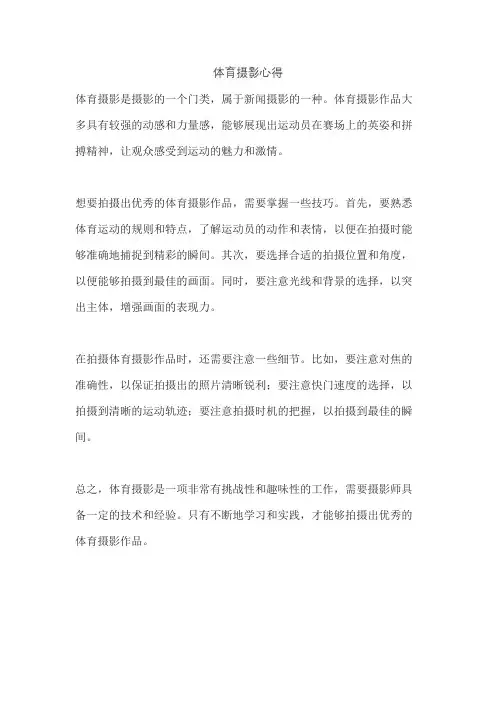 体育摄影心得

体育摄影是摄影的一个门类，属于新闻摄影的一种。体育摄影作品大多具有较强的动感和力量感，能够展现出运动员在赛场上的英姿和拼搏精神，让观众感受到运动的魅力和激情。

想要拍摄出优秀的体育摄影作品，需要掌握一些技巧。首先，要熟悉体育运动的规则和特点，了解运动员的动作和表情，以便在拍摄时能够准确地捕捉到精彩的瞬间。其次，要选择合适的拍摄位置和角度，以便能够拍摄到最佳的画面。同时，要注意光线和背景的选择，以突出主体，增强画面的表现力。

在拍摄体育摄影作品时，还需要注意一些细节。比如，要注意对焦的准确性，以保证拍摄出的照片清晰锐利；要注意快门速度的选择，以拍摄到清晰的运动轨迹；要注意拍摄时机的把握，以拍摄到最佳的瞬间。

总之，体育摄影是一项非常有挑战性和趣味性的工作，需要摄影师具备一定的技术和经验。只有不断地学习和实践，才能够拍摄出优秀的体育摄影作品。